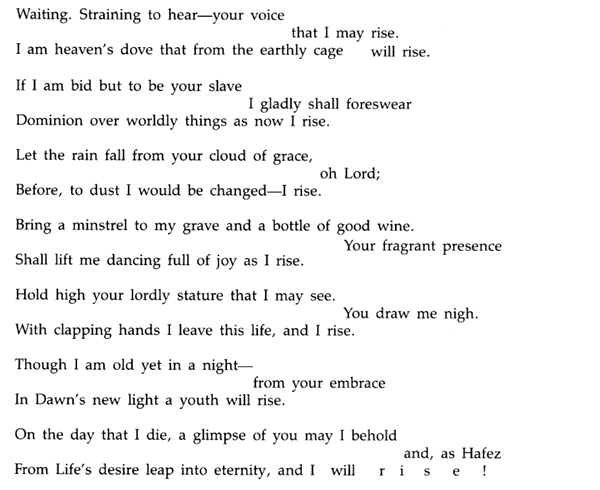 Waiting. Straining to hear—your voice
that I may rise.
I am heaven's dove that from the earthly cage will rise.

If I am bid but to be your slave
I gladly shall foreswear
Dominion over worldly things as now I rise.

Let the rain fall from your cloud of grace,
oh Lord;
Before, to dust I would be changed—I rise.

Bring a minstrel to my grave and a bottle of good wine.
Your fragrant presence
Shall lift me dancing full of joy as I rise.

Hold high your lordly stature that I may see.
You draw me nigh.
With clapping hands I leave this life, and I rise.

Though I am old yet in a night—
from your embrace
In Dawn's new light a youth will rise.

On the day that I die, a glimpse of you may I behold
and, as Hafez
From Life's desire leap into eternity, and I will r i s e !